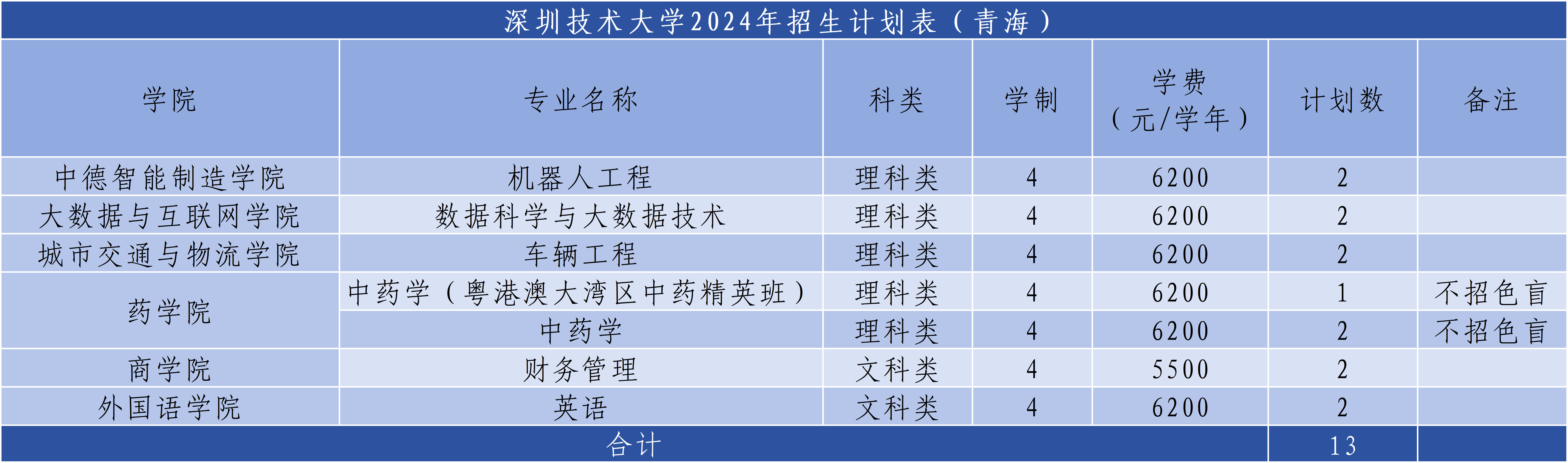 深圳技术大学2024年招生计划表（青海）

| 学院 | 专业名称 | 科类 | 学制 | 学费（元/学年） | 计划数 | 备注 |
|---|---|---|---|---|---|---|
| 中德智能制造学院 | 机器人工程 | 理科类 | 4 | 6200 | 2 | |
| 大数据与互联网学院 | 数据科学与大数据技术 | 理科类 | 4 | 6200 | 2 | |
| 城市交通与物流学院 | 车辆工程 | 理科类 | 4 | 6200 | 2 | |
| 药学院 | 中药学（粤港澳大湾区中药精英班） | 理科类 | 4 | 6200 | 1 | 不招色盲 |
| | 中药学 | 理科类 | 4 | 6200 | 2 | 不招色盲 |
| 商学院 | 财务管理 | 文科类 | 4 | 5500 | 2 | |
| 外国语学院 | 英语 | 文科类 | 4 | 6200 | 2 | |
| 合计 | | | | | 13 | |